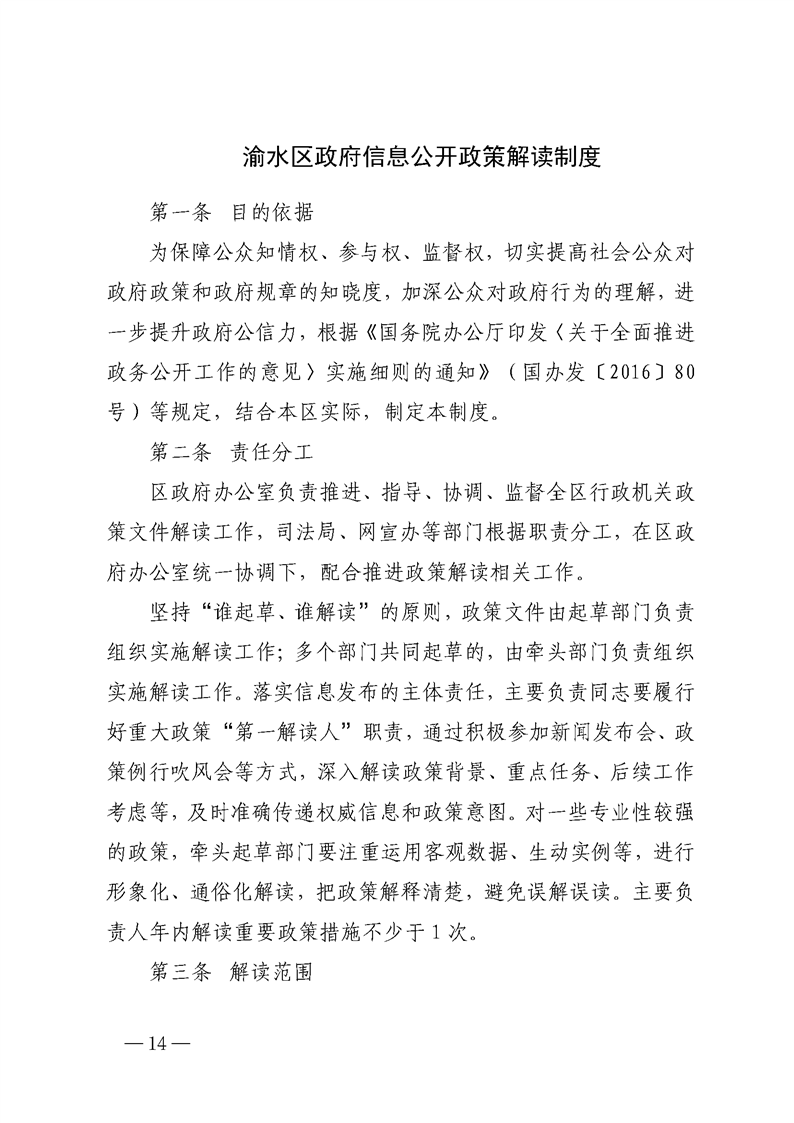 渝水区政府信息公开政策解读制度

第一条　目的依据

为保障公众知情权、参与权、监督权，切实提高社会公众对政府政策和政府规章的知晓度，加深公众对政府行为的理解，进一步提升政府公信力，根据《国务院办公厅印发〈关于全面推进政务公开工作的意见〉实施细则的通知》（国办发〔2016〕80号）等规定，结合本区实际，制定本制度。

第二条　责任分工

区政府办公室负责推进、指导、协调、监督全区行政机关政策文件解读工作，司法局、网宣办等部门根据职责分工，在区政府办公室统一协调下，配合推进政策解读相关工作。

坚持“谁起草、谁解读”的原则，政策文件由起草部门负责组织实施解读工作；多个部门共同起草的，由牵头部门负责组织实施解读工作。落实信息发布的主体责任，主要负责同志要履行好重大政策“第一解读人”职责，通过积极参加新闻发布会、政策例行吹风会等方式，深入解读政策背景、重点任务、后续工作考虑等，及时准确传递权威信息和政策意图。对一些专业性较强的政策，牵头起草部门要注重运用客观数据、生动实例等，进行形象化、通俗化解读，把政策解释清楚，避免误解误读。主要负责人年内解读重要政策措施不少于1次。

第三条　解读范围

—14—